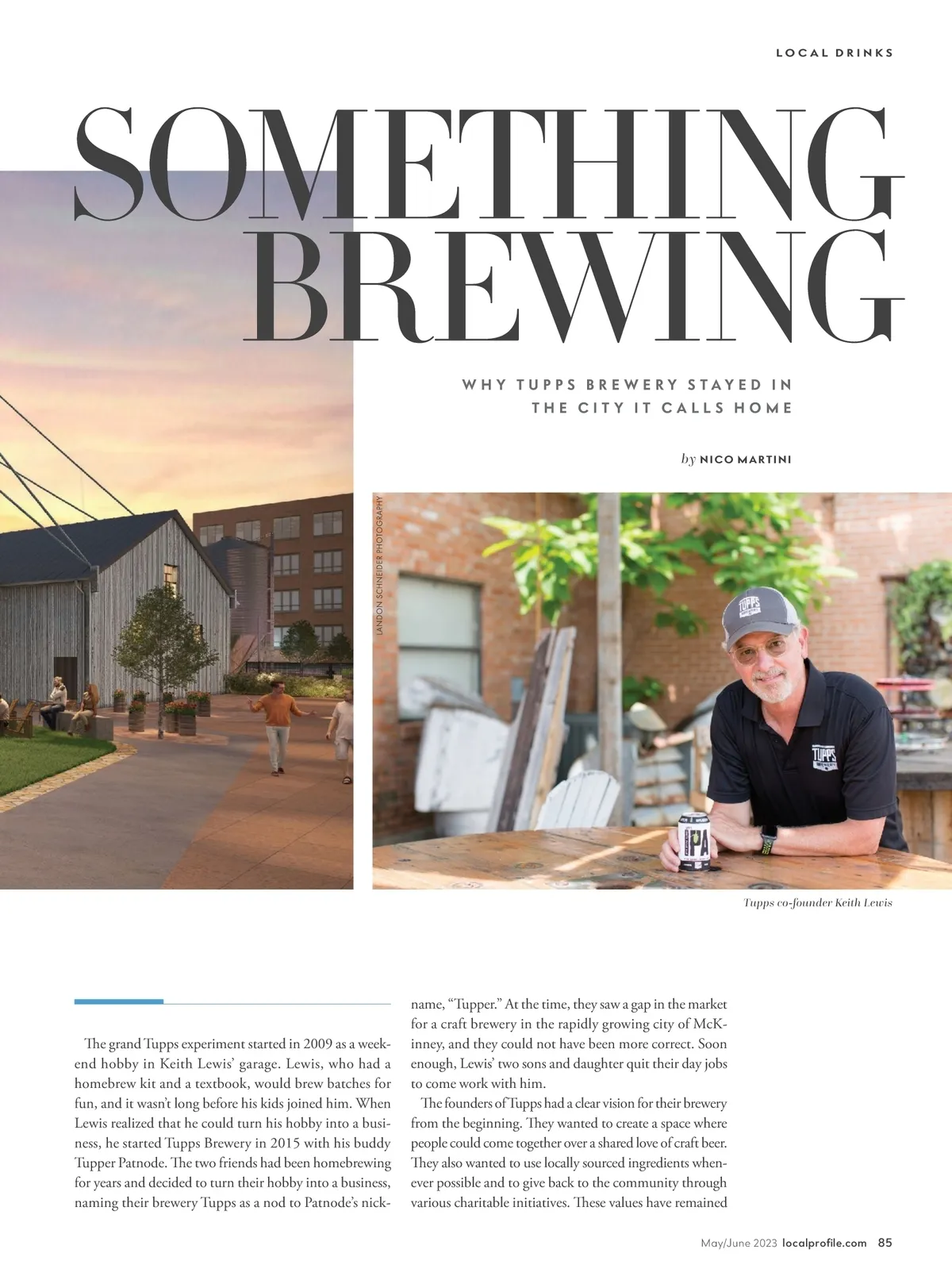 LOCAL DRINKS

SOMETHING BREWING

WHY TUPPS BREWERY STAYED IN THE CITY IT CALLS HOME

by NICO MARTINI

LANDON SCHNEIDER PHOTOGRAPHY

TUPPS

TUPPS BREWERY

IPA

Tupps co-founder Keith Lewis

The grand Tupps experiment started in 2009 as a weekend hobby in Keith Lewis' garage. Lewis, who had a homebrew kit and a textbook, would brew batches for fun, and it wasn't long before his kids joined him. When Lewis realized that he could turn his hobby into a business, he started Tupps Brewery in 2015 with his buddy Tupper Patnode. The two friends had been homebrewing for years and decided to turn their hobby into a business, naming their brewery Tupps as a nod to Patnode's nickname, "Tupper." At the time, they saw a gap in the market for a craft brewery in the rapidly growing city of McKinney, and they could not have been more correct. Soon enough, Lewis' two sons and daughter quit their day jobs to come work with him.

The founders of Tupps had a clear vision for their brewery from the beginning. They wanted to create a space where people could come together over a shared love of craft beer. They also wanted to use locally sourced ingredients whenever possible and to give back to the community through various charitable initiatives. These values have remained

May/June 2023 localprofile.com 85